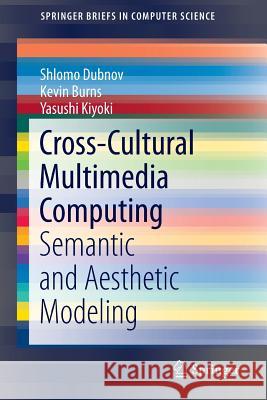 SPRINGER BRIEFS IN COMPUTER SCIENCE

Shlomo Dubnov
Kevin Burns
Yasushi Kiyoki

Cross-Cultural Multimedia Computing
Semantic and Aesthetic Modeling

Kraina Książek